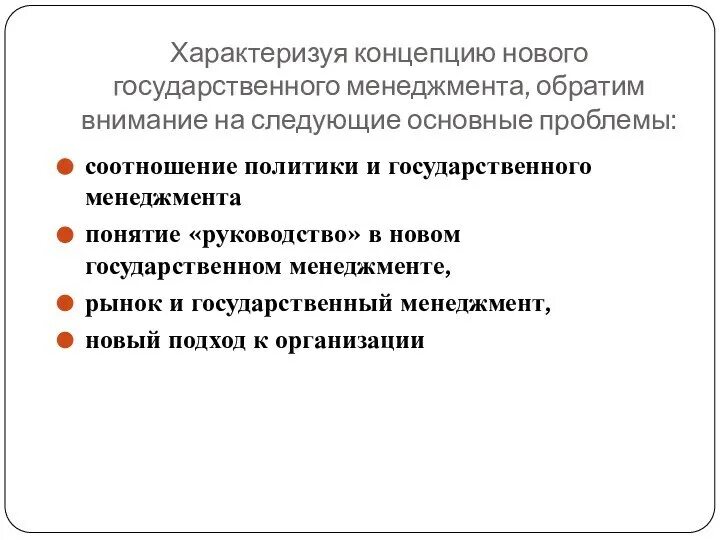 Характеризуя концепцию нового государственного менеджмента, обратим внимание на следующие основные проблемы:

соотношение политики и государственного менеджмента

понятие «руководство» в новом государственном менеджменте,

рынок и государственный менеджмент,

новый подход к организации